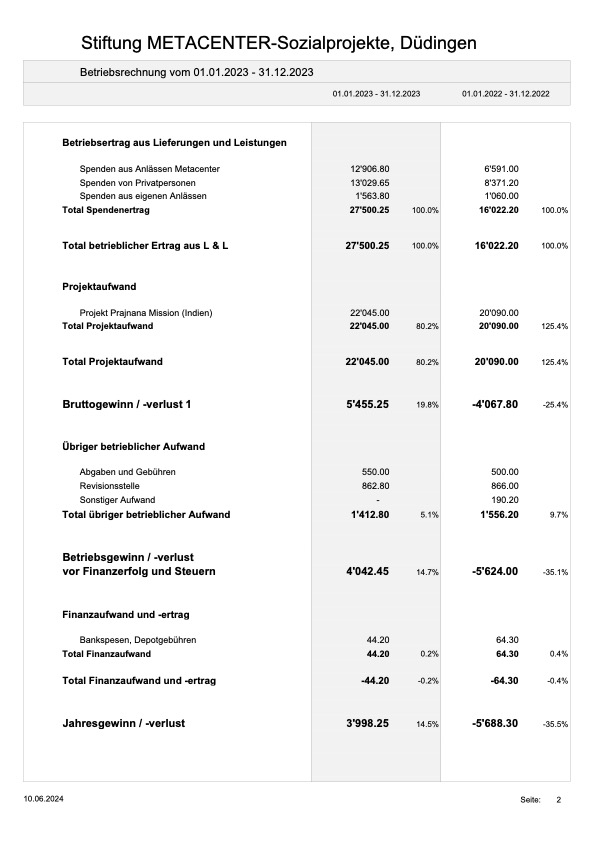 Stiftung METACENTER-Sozialprojekte, Düdingen

Betriebsrechnung vom 01.01.2023 - 31.12.2023

| | 01.01.2023 - 31.12.2023 | | 01.01.2022 - 31.12.2022 | |
|---|---|---|---|---|
| **Betriebsertrag aus Lieferungen und Leistungen** | | | | |
| Spenden aus Anlässen Metacenter | 12'906.80 | | 6'591.00 | |
| Spenden von Privatpersonen | 13'029.65 | | 8'371.20 | |
| Spenden aus eigenen Anlässen | 1'563.80 | | 1'060.00 | |
| **Total Spendenertrag** | **27'500.25** | 100.0% | **16'022.20** | 100.0% |
| **Total betrieblicher Ertrag aus L & L** | **27'500.25** | 100.0% | **16'022.20** | 100.0% |
| **Projektaufwand** | | | | |
| Projekt Prajnana Mission (Indien) | 22'045.00 | | 20'090.00 | |
| **Total Projektaufwand** | **22'045.00** | 80.2% | **20'090.00** | 125.4% |
| **Total Projektaufwand** | **22'045.00** | 80.2% | **20'090.00** | 125.4% |
| **Bruttogewinn / -verlust 1** | **5'455.25** | 19.8% | **-4'067.80** | -25.4% |
| **Übriger betrieblicher Aufwand** | | | | |
| Abgaben und Gebühren | 550.00 | | 500.00 | |
| Revisionsstelle | 862.80 | | 866.00 | |
| Sonstiger Aufwand | - | | 190.20 | |
| **Total übriger betrieblicher Aufwand** | **1'412.80** | 5.1% | **1'556.20** | 9.7% |
| **Betriebsgewinn / -verlust vor Finanzerfolg und Steuern** | **4'042.45** | 14.7% | **-5'624.00** | -35.1% |
| **Finanzaufwand und -ertrag** | | | | |
| Bankspesen, Depotgebühren | 44.20 | | 64.30 | |
| **Total Finanzaufwand** | **44.20** | 0.2% | **64.30** | 0.4% |
| **Total Finanzaufwand und -ertrag** | **-44.20** | -0.2% | **-64.30** | -0.4% |
| **Jahresgewinn / -verlust** | **3'998.25** | 14.5% | **-5'688.30** | -35.5% |

10.06.2024 Seite: 2